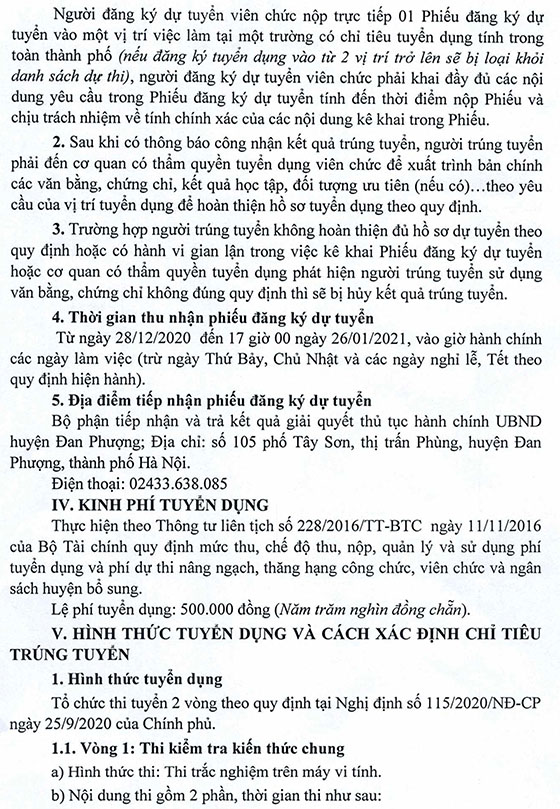 Người đăng ký dự tuyển viên chức nộp trực tiếp 01 Phiếu đăng ký dự tuyển vào một vị trí việc làm tại một trường có chỉ tiêu tuyển dụng tính trong toàn thành phố (nếu đăng ký tuyển dụng vào từ 2 vị trí trở lên sẽ bị loại khỏi danh sách dự thi), người đăng ký dự tuyển viên chức phải khai đầy đủ các nội dung yêu cầu trong Phiếu đăng ký dự tuyển tính đến thời điểm nộp Phiếu và chịu trách nhiệm về tính chính xác của các nội dung kê khai trong Phiếu.

2. Sau khi có thông báo công nhận kết quả trúng tuyển, người trúng tuyển phải đến cơ quan có thẩm quyền tuyển dụng viên chức để xuất trình bản chính các văn bằng, chứng chỉ, kết quả học tập, đối tượng ưu tiên (nếu có)…theo yêu cầu của vị trí tuyển dụng để hoàn thiện hồ sơ tuyển dụng theo quy định.

3. Trường hợp người trúng tuyển không hoàn thiện đủ hồ sơ dự tuyển theo quy định hoặc có hành vi gian lận trong việc kê khai Phiếu đăng ký dự tuyển hoặc cơ quan có thẩm quyền tuyển dụng phát hiện người trúng tuyển sử dụng văn bằng, chứng chỉ không đúng quy định thì sẽ bị hủy kết quả trúng tuyển.

4. Thời gian thu nhận phiếu đăng ký dự tuyển

Từ ngày 28/12/2020 đến 17 giờ 00 ngày 26/01/2021, vào giờ hành chính các ngày làm việc (trừ ngày Thứ Bảy, Chủ Nhật và các ngày nghỉ lễ, Tết theo quy định hiện hành).

5. Địa điểm tiếp nhận phiếu đăng ký dự tuyển

Bộ phận tiếp nhận và trả kết quả giải quyết thủ tục hành chính UBND huyện Đan Phượng; Địa chỉ: số 105 phố Tây Sơn, thị trấn Phùng, huyện Đan Phượng, thành phố Hà Nội.

Điện thoại: 02433.638.085

IV. KINH PHÍ TUYỂN DỤNG

Thực hiện theo Thông tư liên tịch số 228/2016/TT-BTC ngày 11/11/2016 của Bộ Tài chính quy định mức thu, chế độ thu, nộp, quản lý và sử dụng phí tuyển dụng và phí dự thi nâng ngạch, thăng hạng công chức, viên chức và ngân sách huyện bổ sung.

Lệ phí tuyển dụng: 500.000 đồng (Năm trăm nghìn đồng chẵn).

V. HÌNH THỨC TUYỂN DỤNG VÀ CÁCH XÁC ĐỊNH CHỈ TIÊU TRÚNG TUYỂN

1. Hình thức tuyển dụng

Tổ chức thi tuyển 2 vòng theo quy định tại Nghị định số 115/2020/NĐ-CP ngày 25/9/2020 của Chính phủ.

1.1. Vòng 1: Thi kiểm tra kiến thức chung

a) Hình thức thi: Thi trắc nghiệm trên máy vi tính.

b) Nội dung thi gồm 2 phần, thời gian thi như sau: